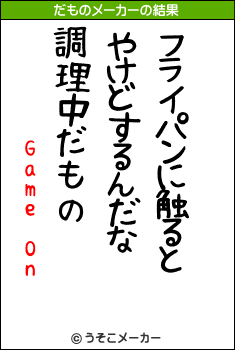 だものメーカーの結果

フライパンに触ると
やけどするんだな
調理中だもの

Game On

© うそこメーカー